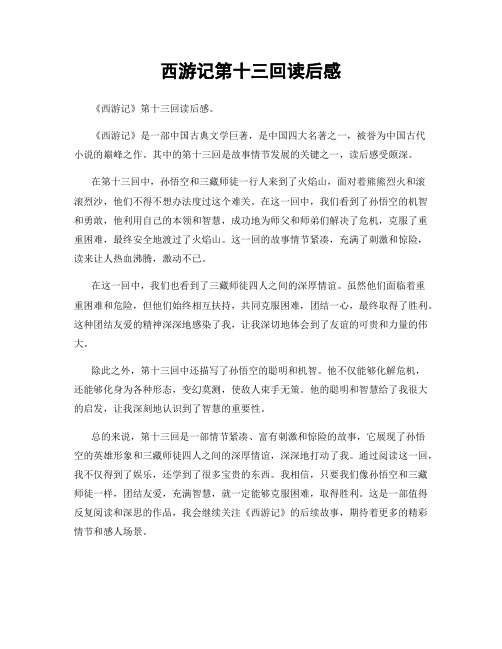 西游记第十三回读后感

《西游记》第十三回读后感。

《西游记》是一部中国古典文学巨著，是中国四大名著之一，被誉为中国古代小说的巅峰之作。其中的第十三回是故事情节发展的关键之一，读后感受颇深。

在第十三回中，孙悟空和三藏师徒一行人来到了火焰山，面对着熊熊烈火和滚滚烈沙，他们不得不想办法度过这个难关。在这一回中，我们看到了孙悟空的机智和勇敢，他利用自己的本领和智慧，成功地为师父和师弟们解决了危机，克服了重重困难，最终安全地渡过了火焰山。这一回的故事情节紧凑，充满了刺激和惊险，读来让人热血沸腾，激动不已。

在这一回中，我们也看到了三藏师徒四人之间的深厚情谊。虽然他们面临着重重困难和危险，但他们始终相互扶持，共同克服困难，团结一心，最终取得了胜利。这种团结友爱的精神深深地感染了我，让我深切地体会到了友谊的可贵和力量的伟大。

除此之外，第十三回中还描写了孙悟空的聪明和机智。他不仅能够化解危机，还能够化身为各种形态，变幻莫测，使敌人束手无策。他的聪明和智慧给了我很大的启发，让我深刻地认识到了智慧的重要性。

总的来说，第十三回是一部情节紧凑、富有刺激和惊险的故事，它展现了孙悟空的英雄形象和三藏师徒四人之间的深厚情谊，深深地打动了我。通过阅读这一回，我不仅得到了娱乐，还学到了很多宝贵的东西。我相信，只要我们像孙悟空和三藏师徒一样，团结友爱，充满智慧，就一定能够克服困难，取得胜利。这是一部值得反复阅读和深思的作品，我会继续关注《西游记》的后续故事，期待着更多的精彩情节和感人场景。